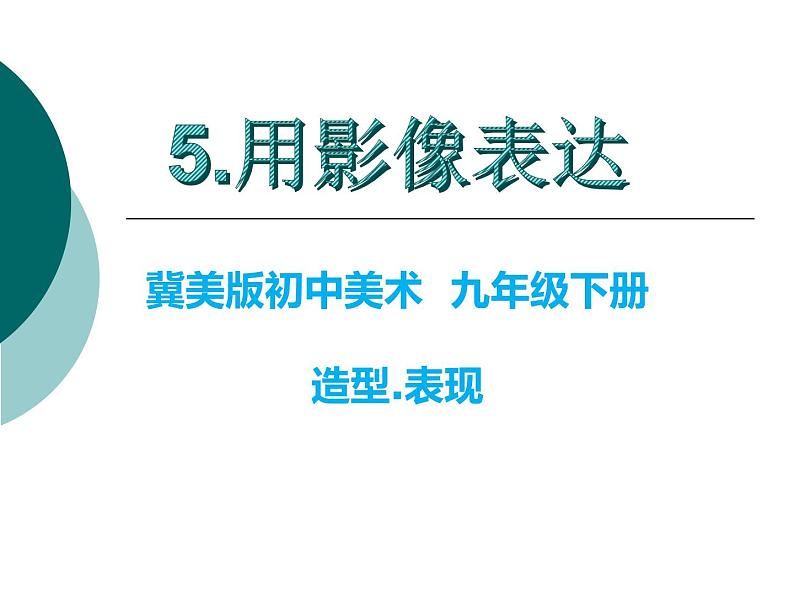 5.用影像表达

冀美版初中美术　九年级下册

造型.表现